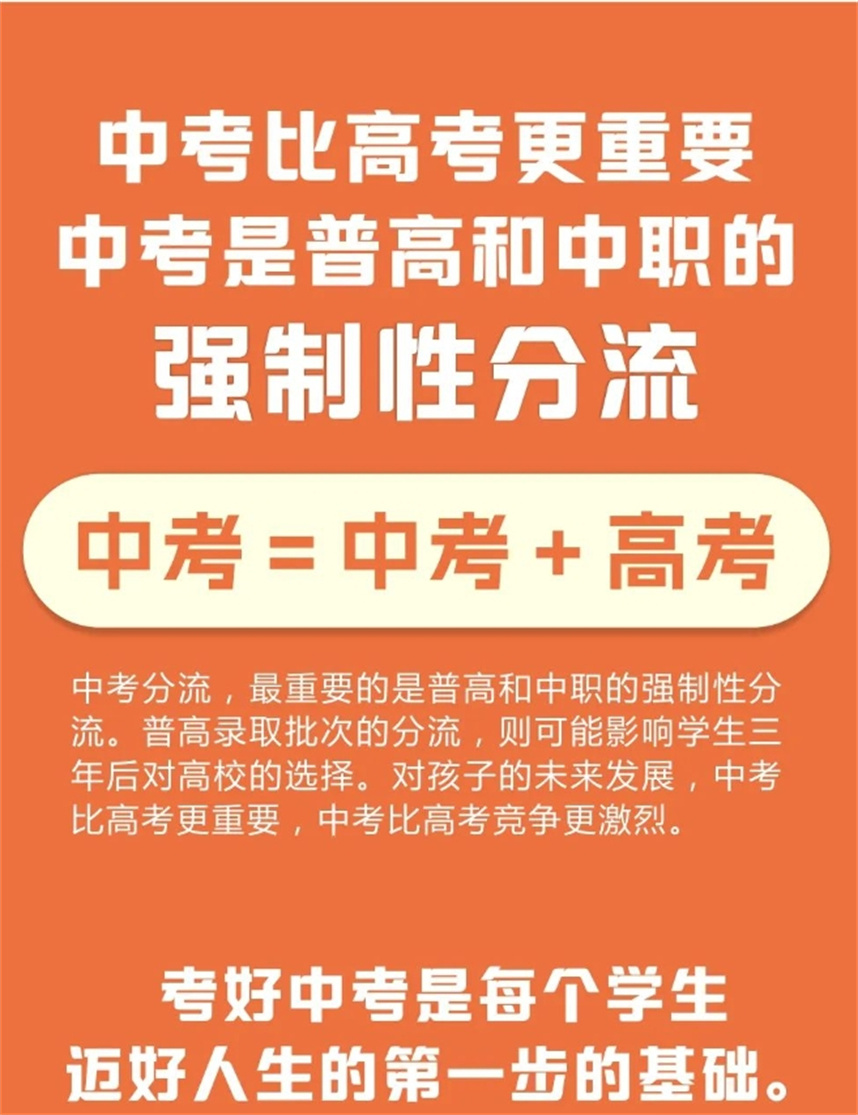 中考比高考更重要
中考是普高和中职的
强制性分流

中考 = 中考 + 高考

中考分流，最重要的是普高和中职的强制性分流。普高录取批次的分流，则可能影响学生三年后对高校的选择。对孩子的未来发展，中考比高考更重要，中考比高考竞争更激烈。

考好中考是每个学生
迈好人生的第一步的基础。